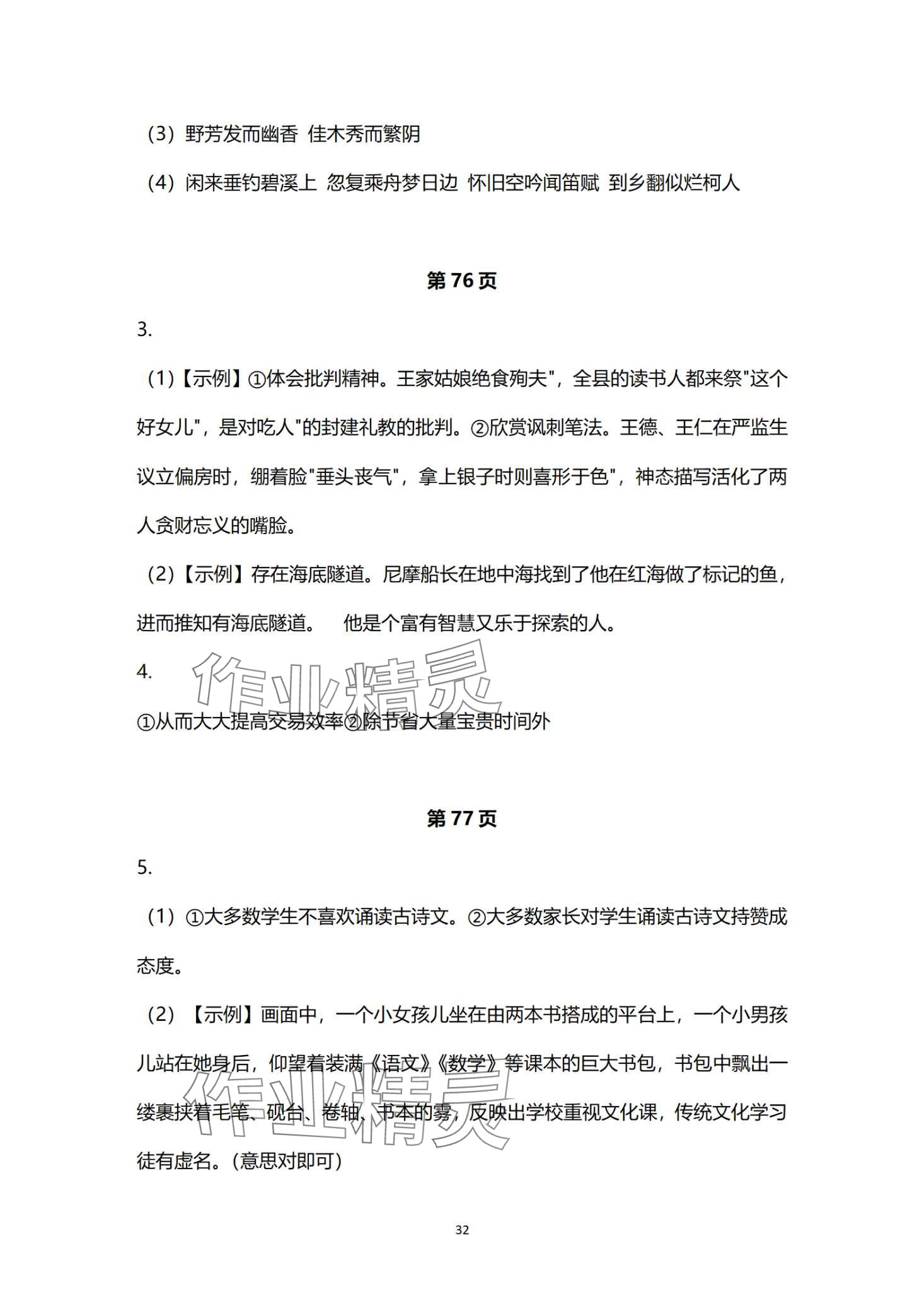 （3）野芳发而幽香 佳木秀而繁阴

（4）闲来垂钓碧溪上 忽复乘舟梦日边 怀旧空吟闻笛赋 到乡翻似烂柯人

第 76 页

3.

（1）【示例】①体会批判精神。王家姑娘绝食殉夫"，全县的读书人都来祭"这个好女儿"，是对吃人"的封建礼教的批判。②欣赏讽刺笔法。王德、王仁在严监生议立偏房时，绷着脸"垂头丧气"，拿上银子时则喜形于色"，神态描写活化了两人贪财忘义的嘴脸。

（2）【示例】存在海底隧道。尼摩船长在地中海找到了他在红海做了标记的鱼，进而推知有海底隧道。 他是个富有智慧又乐于探索的人。

4.

①从而大大提高交易效率②除节省大量宝贵时间外

作业精灵

第 77 页

5.

（1）①大多数学生不喜欢诵读古诗文。②大多数家长对学生诵读古诗文持赞成态度。

（2）【示例】画面中，一个小女孩儿坐在由两本书搭成的平台上，一个小男孩儿站在她身后，仰望着装满《语文》《数学》等课本的巨大书包，书包中飘出一缕裹挟着毛笔、砚台、卷轴、书本的雾，反映出学校重视文化课，传统文化学习徒有虚名。(意思对即可)

作业精灵

32